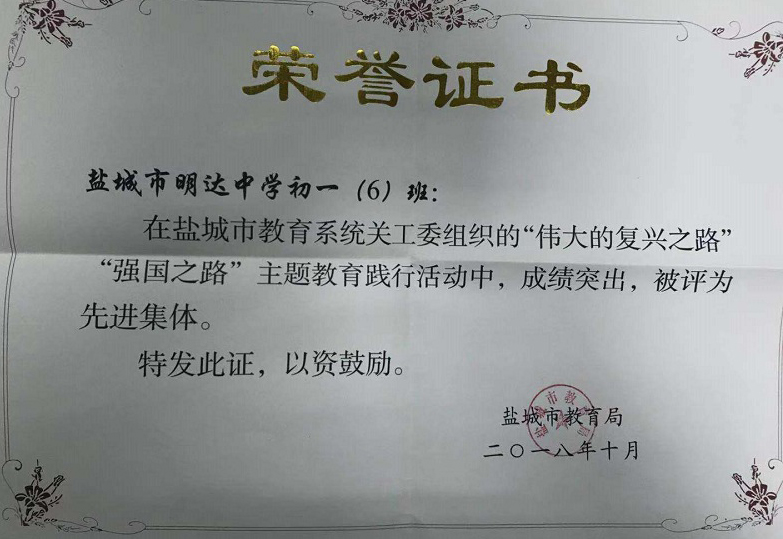 荣誉证书

盐城市明达中学初一（6）班：

在盐城市教育系统关工委组织的“伟大的复兴之路”“强国之路”主题教育践行活动中，成绩突出，被评为先进集体。

特发此证，以资鼓励。

盐城市教育局
二〇一八年十月